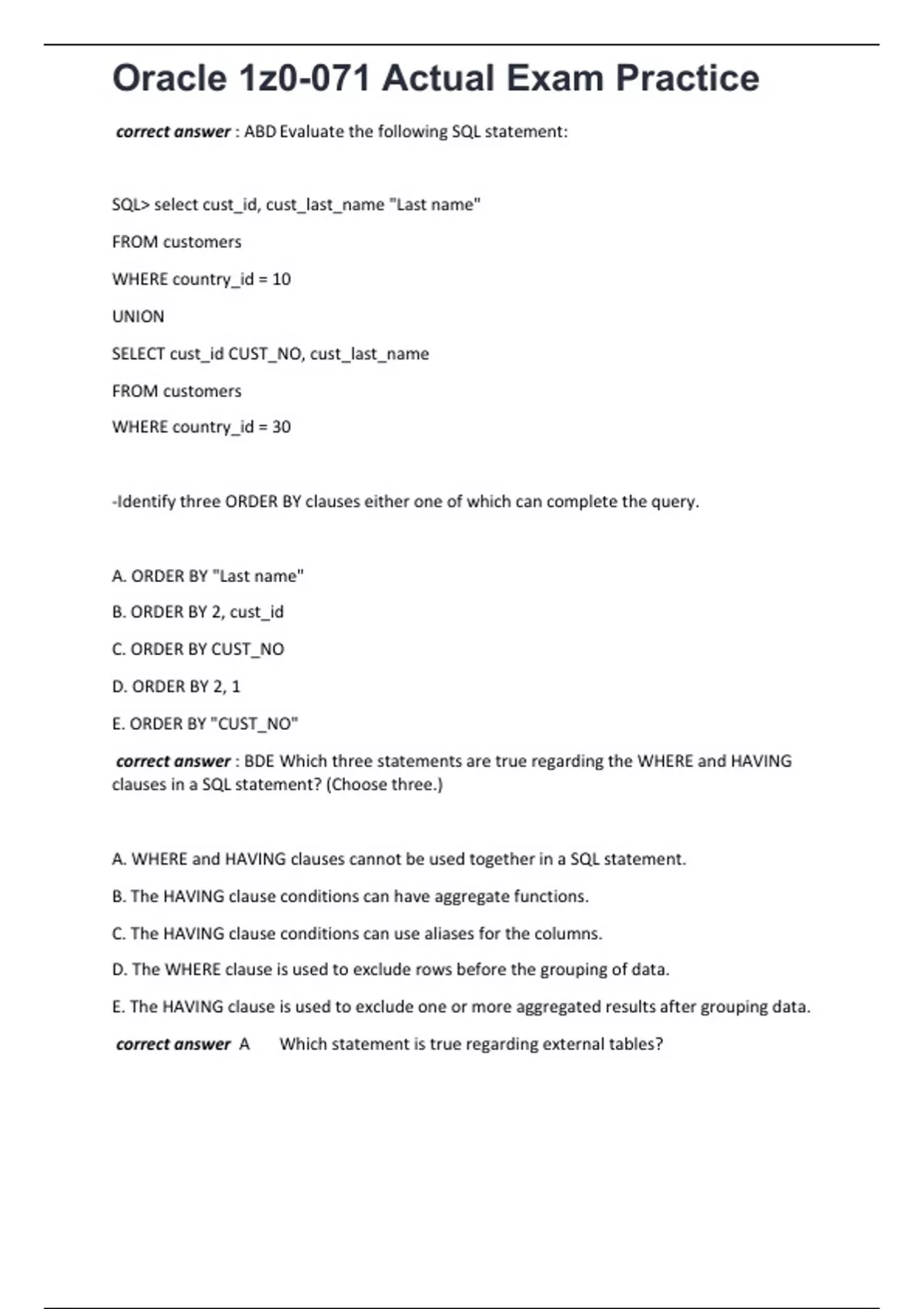 Oracle 1z0-071 Actual Exam Practice

correct answer : ABD Evaluate the following SQL statement:

SQL> select cust_id, cust_last_name "Last name"

FROM customers

WHERE country_id = 10

UNION

SELECT cust_id CUST_NO, cust_last_name

FROM customers

WHERE country_id = 30

-Identify three ORDER BY clauses either one of which can complete the query.

A. ORDER BY "Last name"

B. ORDER BY 2, cust_id

C. ORDER BY CUST_NO

D. ORDER BY 2, 1

E. ORDER BY "CUST_NO"

correct answer : BDE Which three statements are true regarding the WHERE and HAVING clauses in a SQL statement? (Choose three.)

A. WHERE and HAVING clauses cannot be used together in a SQL statement.

B. The HAVING clause conditions can have aggregate functions.

C. The HAVING clause conditions can use aliases for the columns.

D. The WHERE clause is used to exclude rows before the grouping of data.

E. The HAVING clause is used to exclude one or more aggregated results after grouping data.

correct answer A Which statement is true regarding external tables?